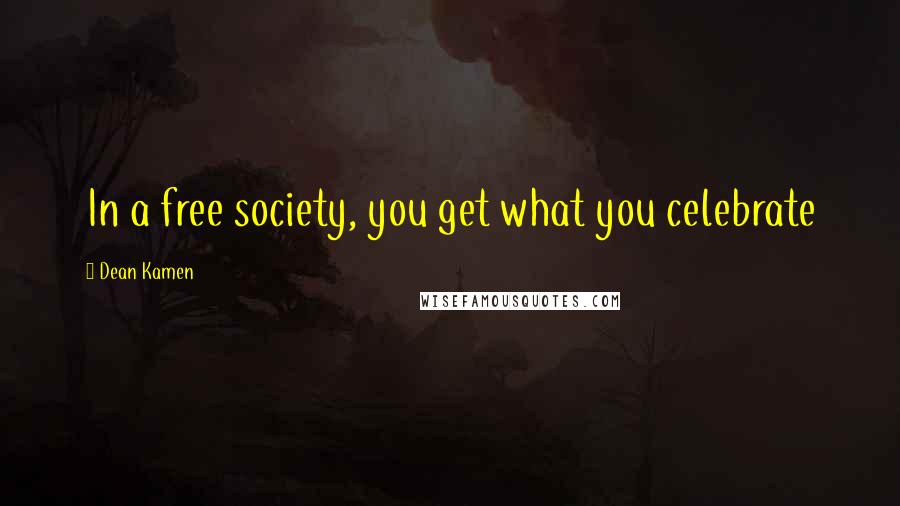 In a free society, you get what you celebrate

Dean Kamen

WISEFAMOUSQUOTES.COM